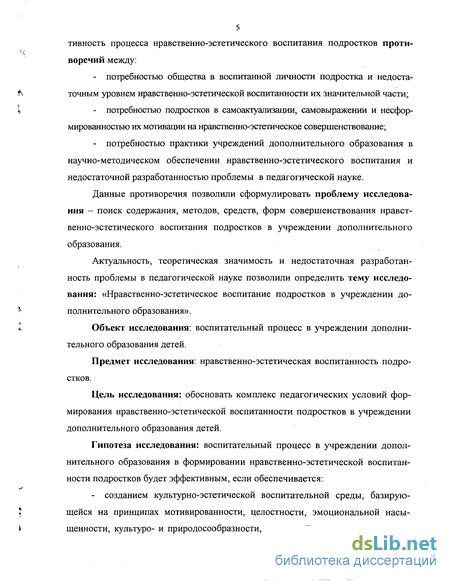 5

тивность процесса нравственно-эстетического воспитания подростков противоречий между:

- потребностью общества в воспитанной личности подростка и недостаточным уровнем нравственно-эстетической воспитанности их значительной части;

- потребностью подростков в самоактуализации, самовыражении и несформированностью их мотивации на нравственно-эстетическое совершенствование;

- потребностью практики учреждений дополнительного образования в научно-методическом обеспечении нравственно-эстетического воспитания и недостаточной разработанностью проблемы в педагогической науке.

Данные противоречия позволили сформулировать проблему исследования – поиск содержания, методов, средств, форм совершенствования нравственно-эстетического воспитания подростков в учреждении дополнительного образования.

Актуальность, теоретическая значимость и недостаточная разработанность проблемы в педагогической науке позволили определить тему исследования: «Нравственно-эстетическое воспитание подростков в учреждении дополнительного образования».

Объект исследования: воспитательный процесс в учреждении дополнительного образования детей.

Предмет исследования: нравственно-эстетическая воспитанность подростков.

Цель исследования: обосновать комплекс педагогических условий формирования нравственно-эстетической воспитанности подростков в учреждении дополнительного образования детей.

Гипотеза исследования: воспитательный процесс в учреждении дополнительного образования в формировании нравственно-эстетической воспитанности подростков будет эффективным, если обеспечивается:

- созданием культурно-эстетической воспитательной среды, базирующейся на принципах мотивированности, целостности, эмоциональной насыщенности, культуро- и природосообразности,

dsLib.net
библиотека диссертаций